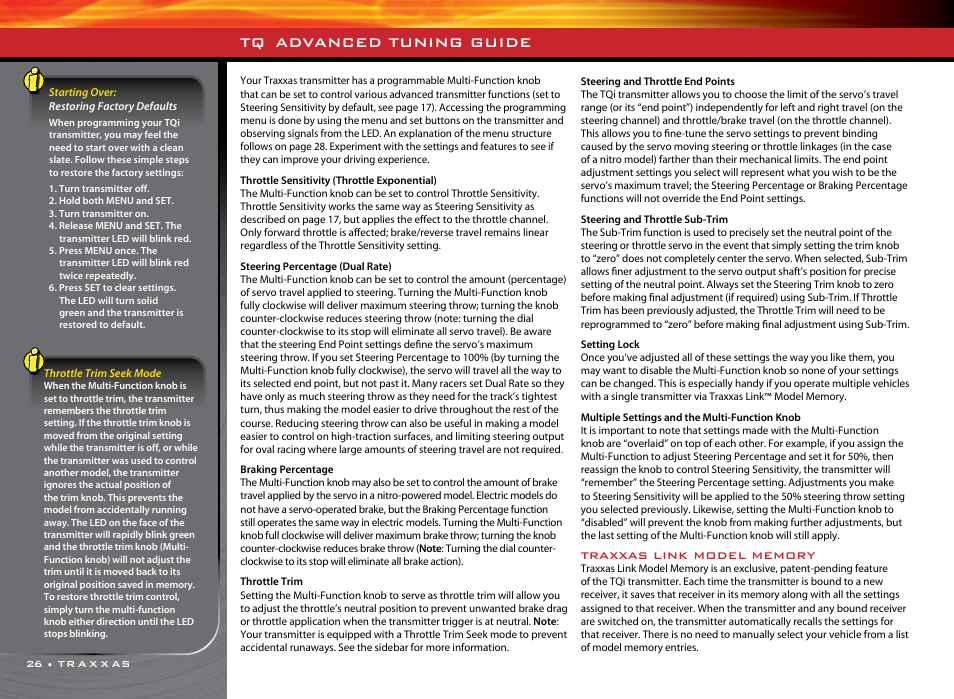 TQ ADVANCED TUNING GUIDE

Starting Over: Restoring Factory Defaults

When programming your TQi transmitter, you may feel the need to start over with a clean slate. Follow these simple steps to restore the factory settings:

1. Turn transmitter off.
2. Hold both MENU and SET.
3. Turn transmitter on.
4. Release MENU and SET. The transmitter LED will blink red.
5. Press MENU once. The transmitter LED will blink red twice repeatedly.
6. Press SET to clear settings. The LED will turn solid green and the transmitter is restored to default.

Throttle Trim Seek Mode

When the Multi-Function knob is set to throttle trim, the transmitter remembers the throttle trim setting. If the throttle trim knob is moved from the original setting while the transmitter is off, or while the transmitter was used to control another model, the transmitter ignores the actual position of the trim knob. This prevents the model from accidentally running away. The LED on the face of the transmitter will rapidly blink green and the throttle trim knob (Multi-Function knob) will not adjust the trim until it is moved back to its original position saved in memory. To restore throttle trim control, simply turn the multi-function knob either direction until the LED stops blinking.

26 • TRAXXAS

Your Traxxas transmitter has a programmable Multi-Function knob that can be set to control various advanced transmitter functions (set to Steering Sensitivity by default, see page 17). Accessing the programming menu is done by using the menu and set buttons on the transmitter and observing signals from the LED. An explanation of the menu structure follows on page 28. Experiment with the settings and features to see if they can improve your driving experience.

Throttle Sensitivity (Throttle Exponential)
The Multi-Function knob can be set to control Throttle Sensitivity. Throttle Sensitivity works the same way as Steering Sensitivity as described on page 17, but applies the effect to the throttle channel. Only forward throttle is affected; brake/reverse travel remains linear regardless of the Throttle Sensitivity setting.

Steering Percentage (Dual Rate)
The Multi-Function knob can be set to control the amount (percentage) of servo travel applied to steering. Turning the Multi-Function knob fully clockwise will deliver maximum steering throw; turning the knob counter-clockwise reduces steering throw (note: turning the dial counter-clockwise to its stop will eliminate all servo travel). Be aware that the steering End Point settings define the servo's maximum steering throw. If you set Steering Percentage to 100% (by turning the Multi-Function knob fully clockwise), the servo will travel all the way to its selected end point, but not past it. Many racers set Dual Rate so they have only as much steering throw as they need for the track's tightest turn, thus making the model easier to drive throughout the rest of the course. Reducing steering throw can also be useful in making a model easier to control on high-traction surfaces, and limiting steering output for oval racing where large amounts of steering travel are not required.

Braking Percentage
The Multi-Function knob may also be set to control the amount of brake travel applied by the servo in a nitro-powered model. Electric models do not have a servo-operated brake, but the Braking Percentage function still operates the same way in electric models. Turning the Multi-Function knob full clockwise will deliver maximum brake throw; turning the knob counter-clockwise reduces brake throw (Note: Turning the dial counter-clockwise to its stop will eliminate all brake action).

Throttle Trim
Setting the Multi-Function knob to serve as throttle trim will allow you to adjust the throttle's neutral position to prevent unwanted brake drag or throttle application when the transmitter trigger is at neutral. Note: Your transmitter is equipped with a Throttle Trim Seek mode to prevent accidental runaways. See the sidebar for more information.

Steering and Throttle End Points
The TQi transmitter allows you to choose the limit of the servo's travel range (or its "end point") independently for left and right travel (on the steering channel) and throttle/brake travel (on the throttle channel). This allows you to fine-tune the servo settings to prevent binding caused by the servo moving steering or throttle linkages (in the case of a nitro model) farther than their mechanical limits. The end point adjustment settings you select will represent what you wish to be the servo's maximum travel; the Steering Percentage or Braking Percentage functions will not override the End Point settings.

Steering and Throttle Sub-Trim
The Sub-Trim function is used to precisely set the neutral point of the steering or throttle servo in the event that simply setting the trim knob to "zero" does not completely center the servo. When selected, Sub-Trim allows finer adjustment to the servo output shaft's position for precise setting of the neutral point. Always set the Steering Trim knob to zero before making final adjustment (if required) using Sub-Trim. If Throttle Trim has been previously adjusted, the Throttle Trim will need to be reprogrammed to "zero" before making final adjustment using Sub-Trim.

Setting Lock
Once you've adjusted all of these settings the way you like them, you may want to disable the Multi-Function knob so none of your settings can be changed. This is especially handy if you operate multiple vehicles with a single transmitter via Traxxas Link™ Model Memory.

Multiple Settings and the Multi-Function Knob
It is important to note that settings made with the Multi-Function knob are "overlaid" on top of each other. For example, if you assign the Multi-Function to adjust Steering Percentage and set it for 50%, then reassign the knob to control Steering Sensitivity, the transmitter will "remember" the Steering Percentage setting. Adjustments you make to Steering Sensitivity will be applied to the 50% steering throw setting you selected previously. Likewise, setting the Multi-Function knob to "disabled" will prevent the knob from making further adjustments, but the last setting of the Multi-Function knob will still apply.

TRAXXAS LINK MODEL MEMORY
Traxxas Link Model Memory is an exclusive, patent-pending feature of the TQi transmitter. Each time the transmitter is bound to a new receiver, it saves that receiver in its memory along with all the settings assigned to that receiver. When the transmitter and any bound receiver are switched on, the transmitter automatically recalls the settings for that receiver. There is no need to manually select your vehicle from a list of model memory entries.